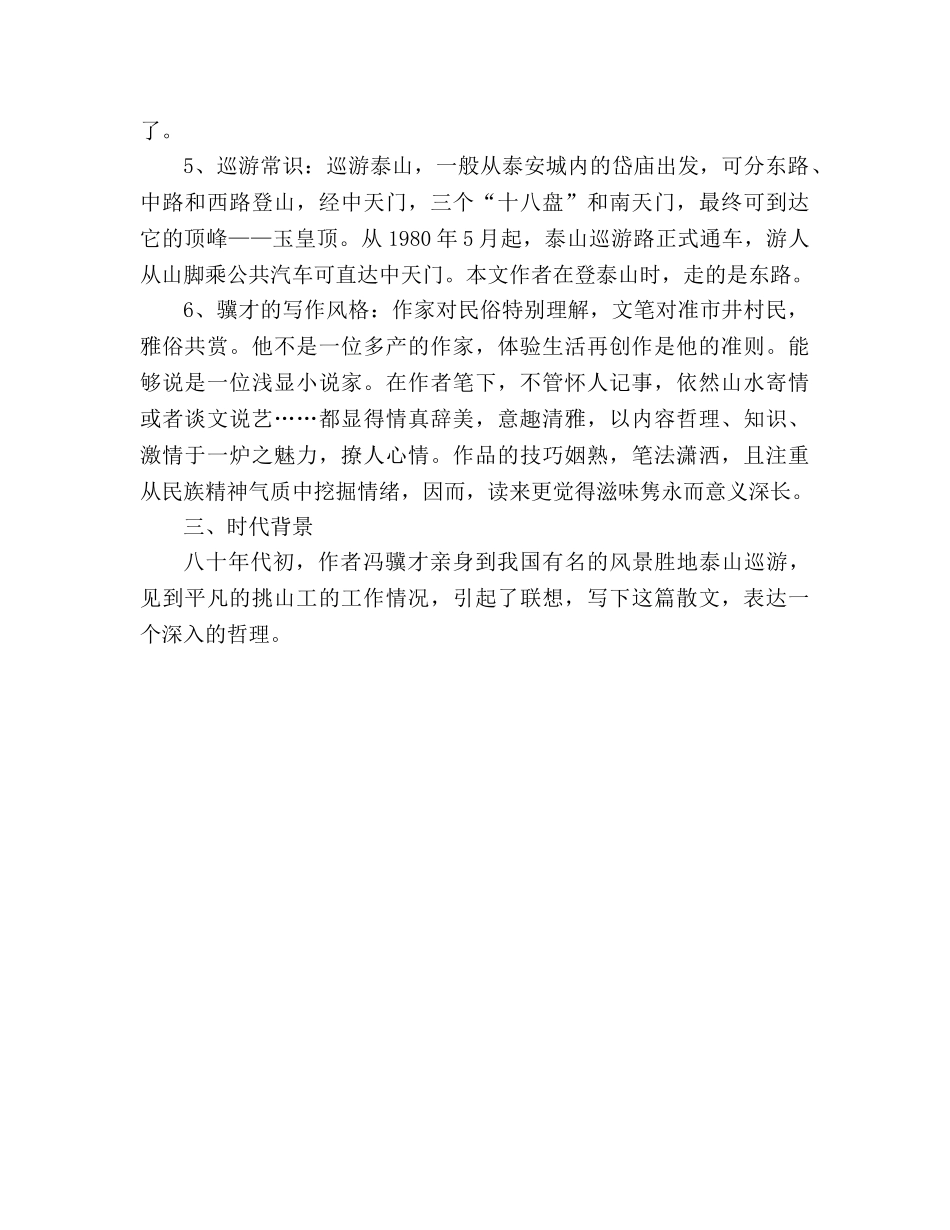 了。

5、巡游常识：巡游泰山，一般从泰安城内的岱庙出发，可分东路、中路和西路登山，经中天门，三个“十八盘”和南天门，最终可到达它的顶峰——玉皇顶。从 1980 年 5 月起，泰山巡游路正式通车，游人从山脚乘公共汽车可直达中天门。本文作者在登泰山时，走的是东路。

6、骥才的写作风格：作家对民俗特别理解，文笔对准市井村民，雅俗共赏。他不是一位多产的作家，体验生活再创作是他的准则。能够说是一位浅显小说家。在作者笔下，不管怀人记事，依然山水寄情或者谈文说艺……都显得情真辞美，意趣清雅，以内容哲理、知识、激情于一炉之魅力，撩人心情。作品的技巧娴熟，笔法潇洒，且注重从民族精神气质中挖掘情绪，因而，读来更觉得滋味隽永而意义深长。

三、时代背景

八十年代初，作者冯骥才亲身到我国有名的风景胜地泰山巡游，见到平凡的挑山工的工作情况，引起了联想，写下这篇散文，表达一个深入的哲理。